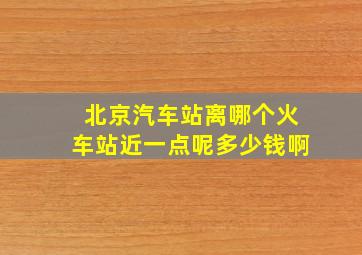 北京汽车站离哪个火车站近一点呢多少钱啊